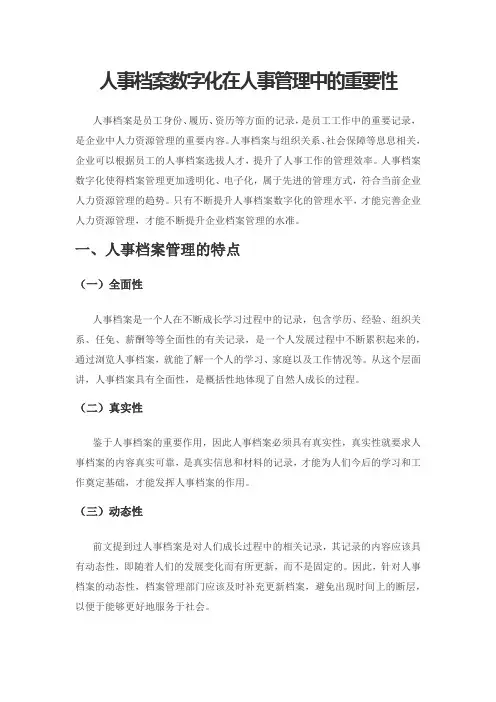 人事档案数字化在人事管理中的重要性

人事档案是员工身份、履历、资历等方面的记录，是员工工作中的重要记录，是企业中人力资源管理的重要内容。人事档案与组织关系、社会保障等息息相关，企业可以根据员工的人事档案选拔人才，提升了人事工作的管理效率。人事档案数字化使得档案管理更加透明化、电子化，属于先进的管理方式，符合当前企业人力资源管理的趋势。只有不断提升人事档案数字化的管理水平，才能完善企业人力资源管理，才能不断提升企业档案管理的水准。

一、人事档案管理的特点

（一）全面性

人事档案是一个人在不断成长学习过程中的记录，包含学历、经验、组织关系、任免、薪酬等等全面性的有关记录，是一个人发展过程中不断累积起来的，通过浏览人事档案，就能了解一个人的学习、家庭以及工作情况等。从这个层面讲，人事档案具有全面性，是概括性地体现了自然人成长的过程。

（二）真实性

鉴于人事档案的重要作用，因此人事档案必须具有真实性，真实性就要求人事档案的内容真实可靠，是真实信息和材料的记录，才能为人们今后的学习和工作奠定基础，才能发挥人事档案的作用。

（三）动态性

前文提到过人事档案是对人们成长过程中的相关记录，其记录的内容应该具有动态性，即随着人们的发展变化而有所更新，而不是固定的。因此，针对人事档案的动态性，档案管理部门应该及时补充更新档案，避免出现时间上的断层，以便于能够更好地服务于社会。